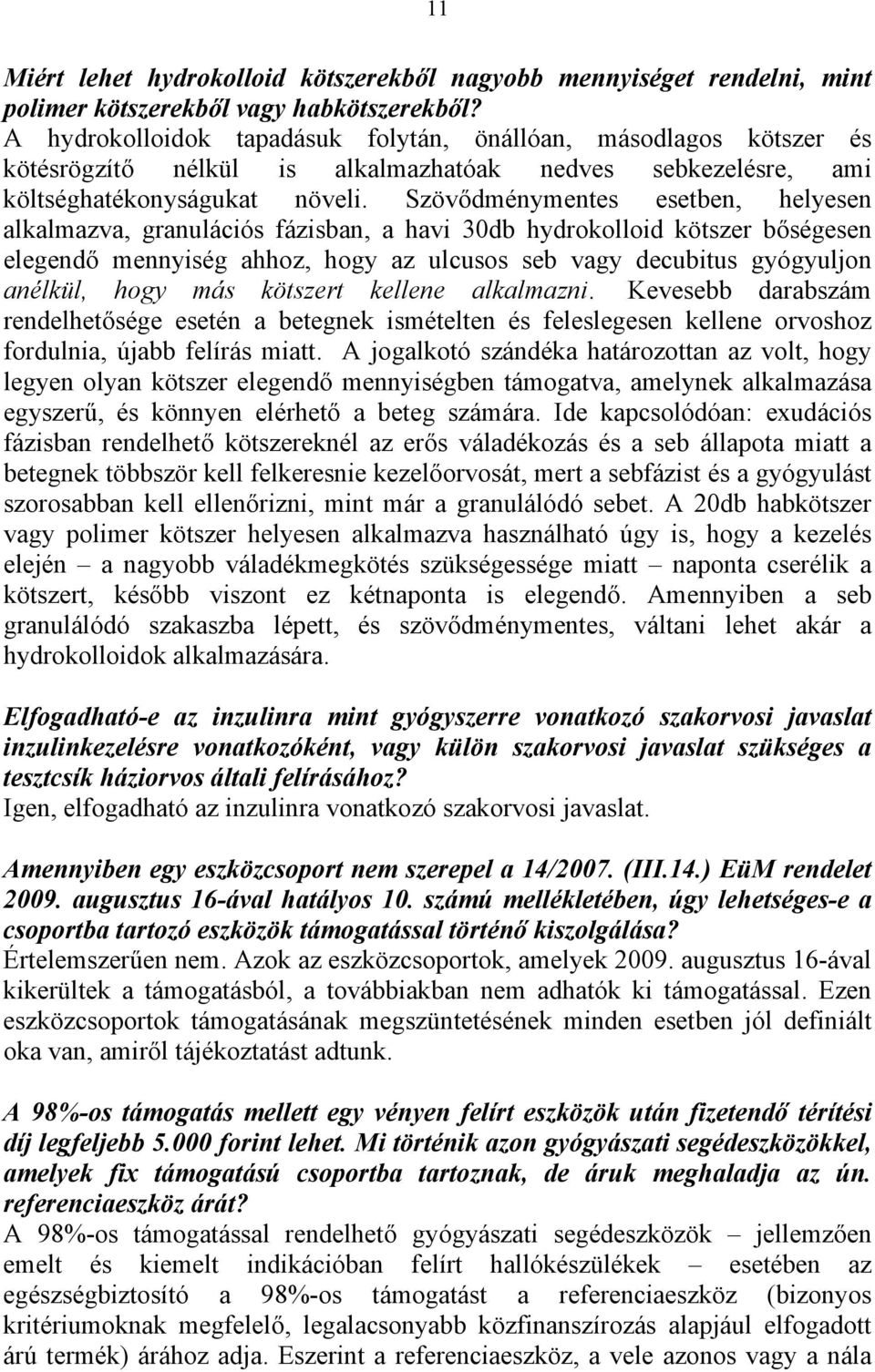 11

Miért lehet hydrokolloid kötszerekből nagyobb mennyiséget rendelni, mint polimer kötszerekből vagy habkötszerekből?
A hydrokolloidok tapadásuk folytán, önállóan, másodlagos kötszer és kötésrögzítő nélkül is alkalmazhatóak nedves sebkezelésre, ami költséghatékonyságukat növeli. Szövődménymentes esetben, helyesen alkalmazva, granulációs fázisban, a havi 30db hydrokolloid kötszer bőségesen elegendő mennyiség ahhoz, hogy az ulcusos seb vagy decubitus gyógyuljon anélkül, hogy más kötszert kellene alkalmazni. Kevesebb darabszám rendelhetősége esetén a betegnek ismételten és feleslegesen kellene orvoshoz fordulnia, újabb felírás miatt. A jogalkotó szándéka határozottan az volt, hogy legyen olyan kötszer elegendő mennyiségben támogatva, amelynek alkalmazása egyszerű, és könnyen elérhető a beteg számára. Ide kapcsolódóan: exudációs fázisban rendelhető kötszereknél az erős váladékozás és a seb állapota miatt a betegnek többször kell felkeresnie kezelőorvosát, mert a sebfázist és a gyógyulást szorosabban kell ellenőrizni, mint már a granulálódó sebet. A 20db habkötszer vagy polimer kötszer helyesen alkalmazva használható úgy is, hogy a kezelés elején – a nagyobb váladékmegkötés szükségessége miatt – naponta cserélik a kötszert, később viszont ez kétnaponta is elegendő. Amennyiben a seb granulálódó szakaszba lépett, és szövődménymentes, váltani lehet akár a hydrokolloidok alkalmazására.

Elfogadható-e az inzulinra mint gyógyszerre vonatkozó szakorvosi javaslat inzulinkezelésre vonatkozóként, vagy külön szakorvosi javaslat szükséges a tesztcsík háziorvos általi felírásához?
Igen, elfogadható az inzulinra vonatkozó szakorvosi javaslat.

Amennyiben egy eszközcsoport nem szerepel a 14/2007. (III.14.) EüM rendelet 2009. augusztus 16-ával hatályos 10. számú mellékletében, úgy lehetséges-e a csoportba tartozó eszközök támogatással történő kiszolgálása?
Értelemszerűen nem. Azok az eszközcsoportok, amelyek 2009. augusztus 16-ával kikerültek a támogatásból, a továbbiakban nem adhatók ki támogatással. Ezen eszközcsoportok támogatásának megszüntetésének minden esetben jól definiált oka van, amiről tájékoztatást adtunk.

A 98%-os támogatás mellett egy vényen felírt eszközök után fizetendő térítési díj legfeljebb 5.000 forint lehet. Mi történik azon gyógyászati segédeszközökkel, amelyek fix támogatású csoportba tartoznak, de áruk meghaladja az ún. referenciaeszköz árát?
A 98%-os támogatással rendelhető gyógyászati segédeszközök – jellemzően emelt és kiemelt indikációban felírt hallókészülékek – esetében az egészségbiztosító a 98%-os támogatást a referenciaeszköz (bizonyos kritériumoknak megfelelő, legalacsonyabb közfinanszírozás alapjául elfogadott árú termék) árához adja. Eszerint a referenciaeszköz, a vele azonos vagy a nála